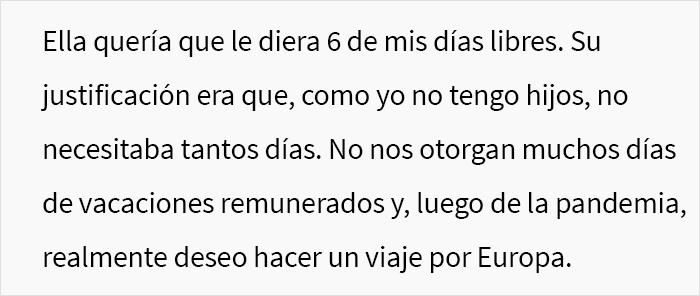 Ella quería que le diera 6 de mis días libres. Su justificación era que, como yo no tengo hijos, no necesitaba tantos días. No nos otorgan muchos días de vacaciones remunerados y, luego de la pandemia, realmente deseo hacer un viaje por Europa.